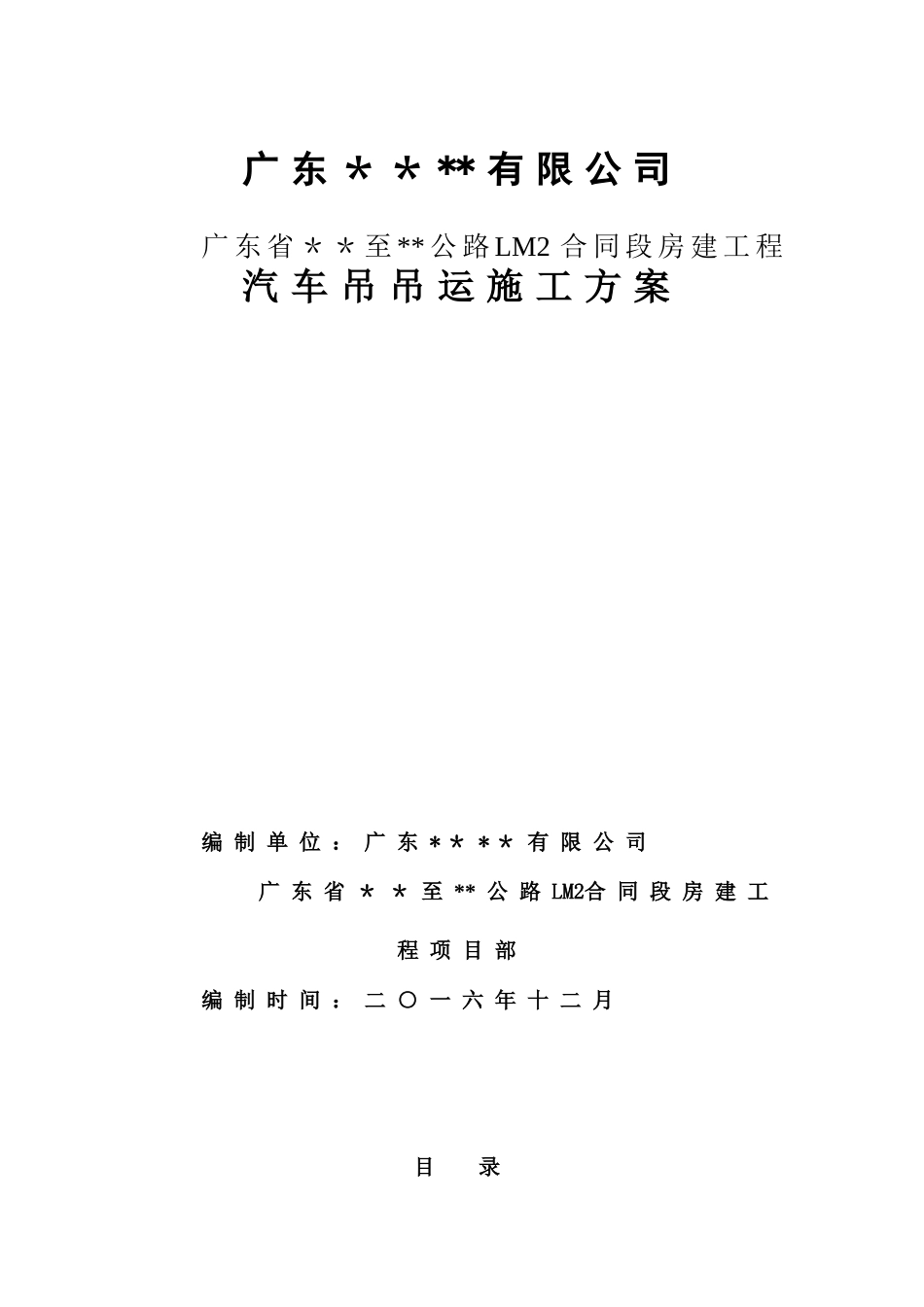 广东＊＊**有限公司

广东省＊＊至**公路LM2合同段房建工程
汽车吊吊运施工方案

编制单位：广东＊＊＊＊有限公司
广东省＊＊至**公路LM2合同段房建工程项目部

编制时间：二〇一六年十二月

目　录